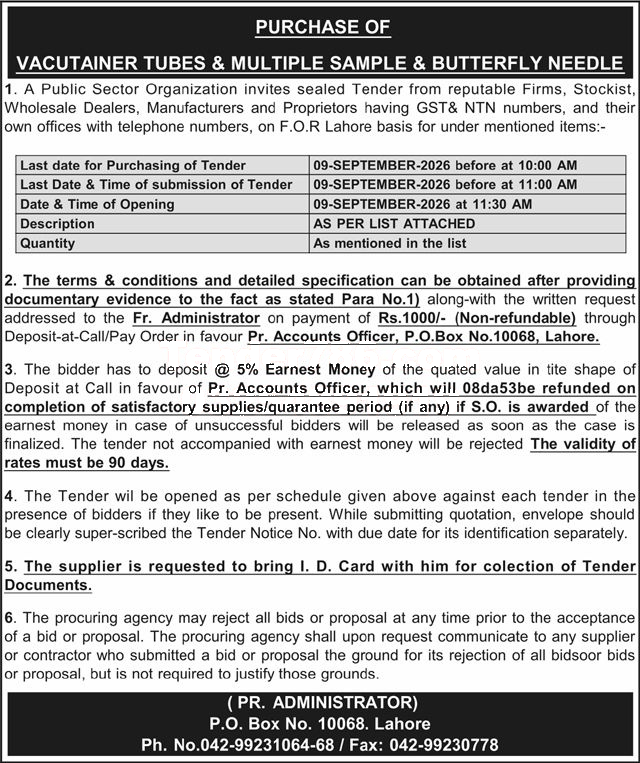 PURCHASE OF

VACUTAINER TUBES & MULTIPLE SAMPLE & BUTTERFLY NEEDLE

1. A Public Sector Organization invites sealed Tender from reputable Firms, Stockist, Wholesale Dealers, Manufacturers and Proprietors having GST& NTN numbers, and their own offices with telephone numbers, on F.O.R Lahore basis for under mentioned items:-

| Last date for Purchasing of Tender | 09-SEPTEMBER-2026 before at 10:00 AM |
|---|---|
| Last Date & Time of submission of Tender | 09-SEPTEMBER-2026 before at 11:00 AM |
| Date & Time of Opening | 09-SEPTEMBER-2026 at 11:30 AM |
| Description | AS PER LIST ATTACHED |
| Quantity | As mentioned in the list |

2. The terms & conditions and detailed specification can be obtained after providing documentary evidence to the fact as stated Para No.1) along-with the written request addressed to the Fr. Administrator on payment of Rs.1000/- (Non-refundable) through Deposit-at-Call/Pay Order in favour Pr. Accounts Officer, P.O.Box No.10068, Lahore.

3. The bidder has to deposit @ 5% Earnest Money of the quated value in tite shape of Deposit at Call in favour of Pr. Accounts Officer, which will 08da53be refunded on completion of satisfactory supplies/quarantee period (if any) if S.O. is awarded of the earnest money in case of unsuccessful bidders will be released as soon as the case is finalized. The tender not accompanied with earnest money will be rejected The validity of rates must be 90 days.

4. The Tender wil be opened as per schedule given above against each tender in the presence of bidders if they like to be present. While submitting quotation, envelope should be clearly super-scribed the Tender Notice No. with due date for its identification separately.

5. The supplier is requested to bring I. D. Card with him for colection of Tender Documents.

6. The procuring agency may reject all bids or proposal at any time prior to the acceptance of a bid or proposal. The procuring agency shall upon request communicate to any supplier or contractor who submitted a bid or proposal the ground for its rejection of all bidsoor bids or proposal, but is not required to justify those grounds.

( PR. ADMINISTRATOR)
P.O. Box No. 10068. Lahore
Ph. No.042-99231064-68 / Fax: 042-99230778